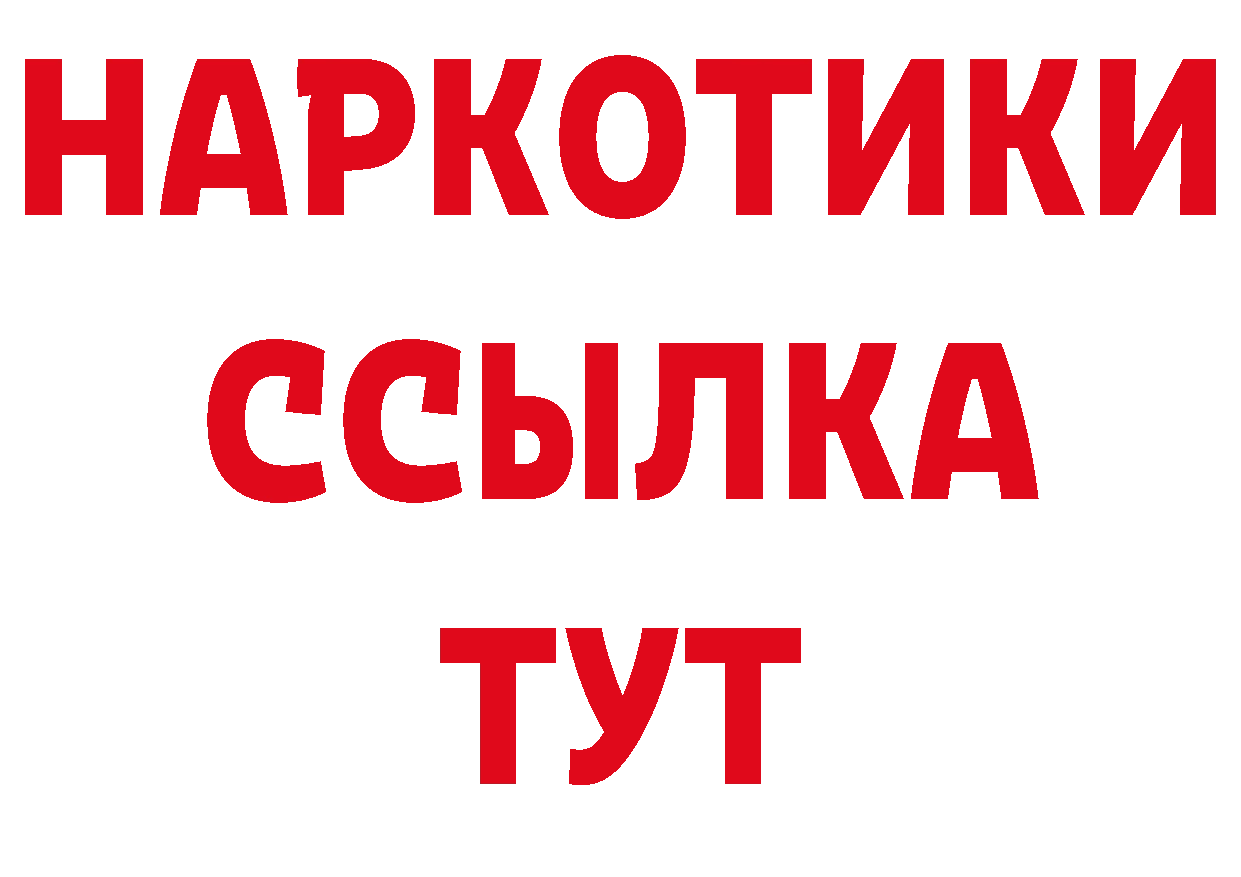 НАРКОТИКИ
ССЫЛКА
ТУТ